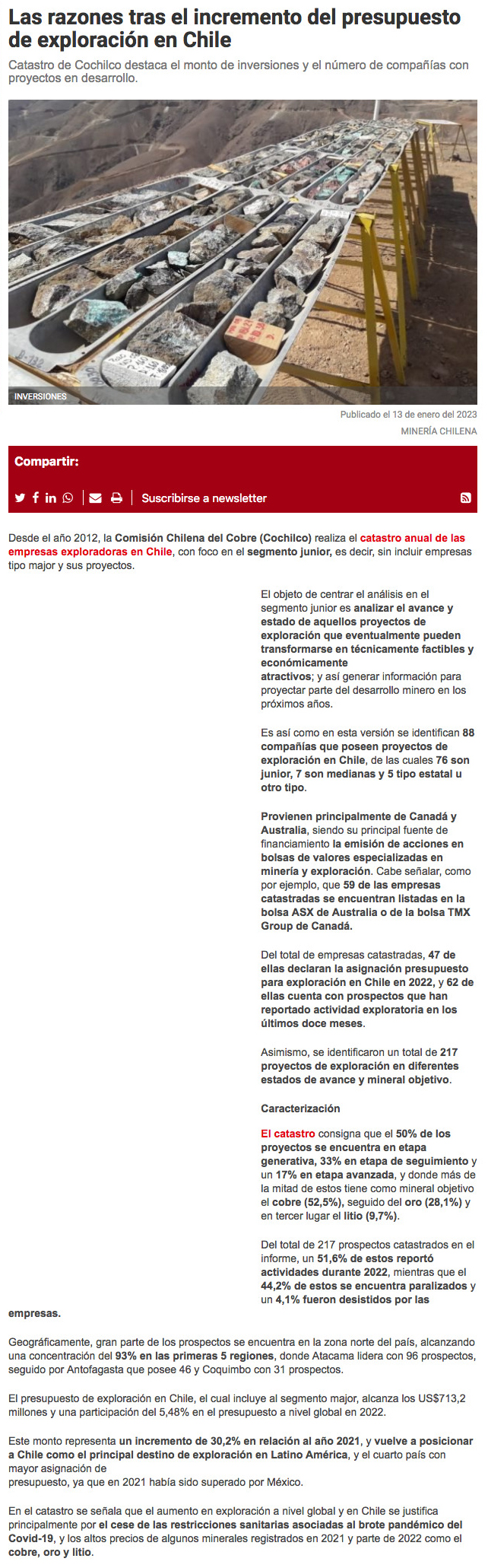 Las razones tras el incremento del presupuesto de exploración en Chile

Catastro de Cochilco destaca el monto de inversiones y el número de compañías con proyectos en desarrollo.

INVERSIONES

Publicado el 13 de enero del 2023

MINERÍA CHILENA

Compartir:

Suscribirse a newsletter

Desde el año 2012, la Comisión Chilena del Cobre (Cochilco) realiza el catastro anual de las empresas exploradoras en Chile, con foco en el segmento junior, es decir, sin incluir empresas tipo major y sus proyectos.

El objeto de centrar el análisis en el segmento junior es analizar el avance y estado de aquellos proyectos de exploración que eventualmente pueden transformarse en técnicamente factibles y económicamente atractivos; y así generar información para proyectar parte del desarrollo minero en los próximos años.

Es así como en esta versión se identifican 88 compañías que poseen proyectos de exploración en Chile, de las cuales 76 son junior, 7 son medianas y 5 tipo estatal u otro tipo.

Provienen principalmente de Canadá y Australia, siendo su principal fuente de financiamiento la emisión de acciones en bolsas de valores especializadas en minería y exploración. Cabe señalar, como por ejemplo, que 59 de las empresas catastradas se encuentran listadas en la bolsa ASX de Australia o de la bolsa TMX Group de Canadá.

Del total de empresas catastradas, 47 de ellas declaran la asignación presupuesto para exploración en Chile en 2022, y 62 de ellas cuenta con prospectos que han reportado actividad exploratoria en los últimos doce meses.

Asimismo, se identificaron un total de 217 proyectos de exploración en diferentes estados de avance y mineral objetivo.

Caracterización

El catastro consigna que el 50% de los proyectos se encuentra en etapa generativa, 33% en etapa de seguimiento y un 17% en etapa avanzada, y donde más de la mitad de estos tiene como mineral objetivo el cobre (52,5%), seguido del oro (28,1%) y en tercer lugar el litio (9,7%).

Del total de 217 prospectos catastrados en el informe, un 51,6% de estos reportó actividades durante 2022, mientras que el 44,2% de estos se encuentra paralizados y un 4,1% fueron desistidos por las empresas.

Geográficamente, gran parte de los prospectos se encuentra en la zona norte del país, alcanzando una concentración del 93% en las primeras 5 regiones, donde Atacama lidera con 96 prospectos, seguido por Antofagasta que posee 46 y Coquimbo con 31 prospectos.

El presupuesto de exploración en Chile, el cual incluye al segmento major, alcanza los US$713,2 millones y una participación del 5,48% en el presupuesto a nivel global en 2022.

Este monto representa un incremento de 30,2% en relación al año 2021, y vuelve a posicionar a Chile como el principal destino de exploración en Latino América, y el cuarto país con mayor asignación de presupuesto, ya que en 2021 había sido superado por México.

En el catastro se señala que el aumento en exploración a nivel global y en Chile se justifica principalmente por el cese de las restricciones sanitarias asociadas al brote pandémico del Covid-19, y los altos precios de algunos minerales registrados en 2021 y parte de 2022 como el cobre, oro y litio.